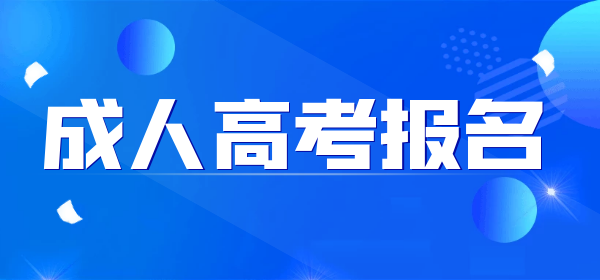 成人高考报名